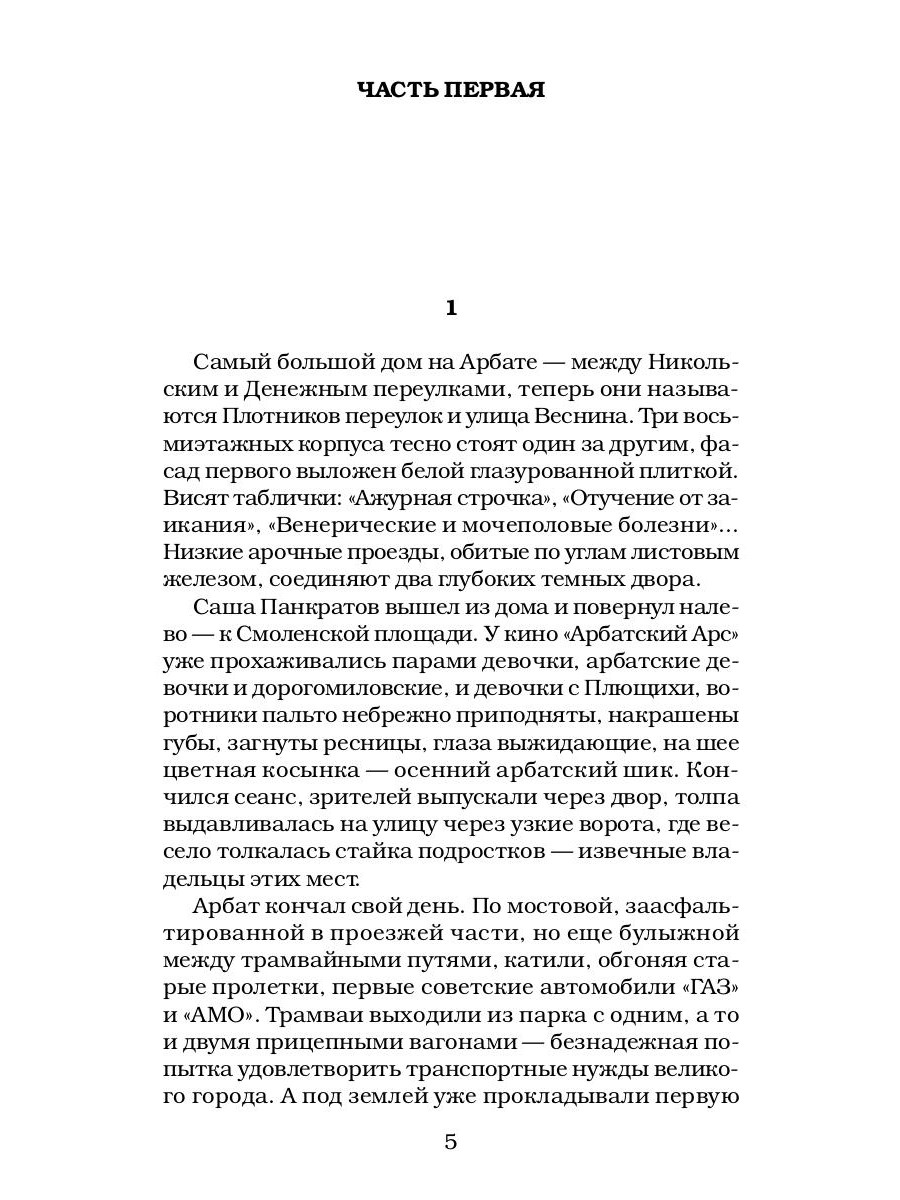 ЧАСТЬ ПЕРВАЯ

1

Самый большой дом на Арбате — между Никольским и Денежным переулками, теперь они называются Плотников переулок и улица Веснина. Три восьмиэтажных корпуса тесно стоят один за другим, фасад первого выложен белой глазурованной плиткой. Висят таблички: «Ажурная строчка», «Отучение от заикания», «Венерические и мочеполовые болезни»... Низкие арочные проезды, обитые по углам листовым железом, соединяют два глубоких темных двора.

Саша Панкратов вышел из дома и повернул налево — к Смоленской площади. У кино «Арбатский Арс» уже прохаживались парами девочки, арбатские девочки и дорогомиловские, и девочки с Плющихи, воротники пальто небрежно приподняты, накрашены губы, загнуты ресницы, глаза выжидающие, на шее цветная косынка — осенний арбатский шик. Кончился сеанс, зрителей выпускали через двор, толпа выдавливалась на улицу через узкие ворота, где весело толкалась стайка подростков — извечные владельцы этих мест.

Арбат кончал свой день. По мостовой, заасфальтированной в проезжей части, но еще булыжной между трамвайными путями, катили, обгоняя старые пролетки, первые советские автомобили «ГАЗ» и «АМО». Трамваи выходили из парка с одним, а то и двумя прицепными вагонами — безнадежная попытка удовлетворить транспортные нужды великого города. А под землей уже прокладывали первую

5